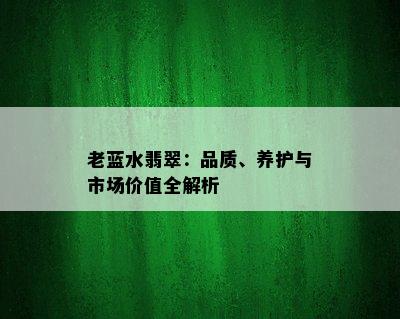 老蓝水翡翠：品质、养护与市场价值全解析